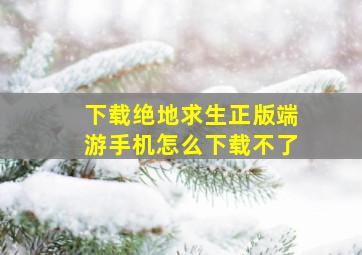 下载绝地求生正版端游手机怎么下载不了